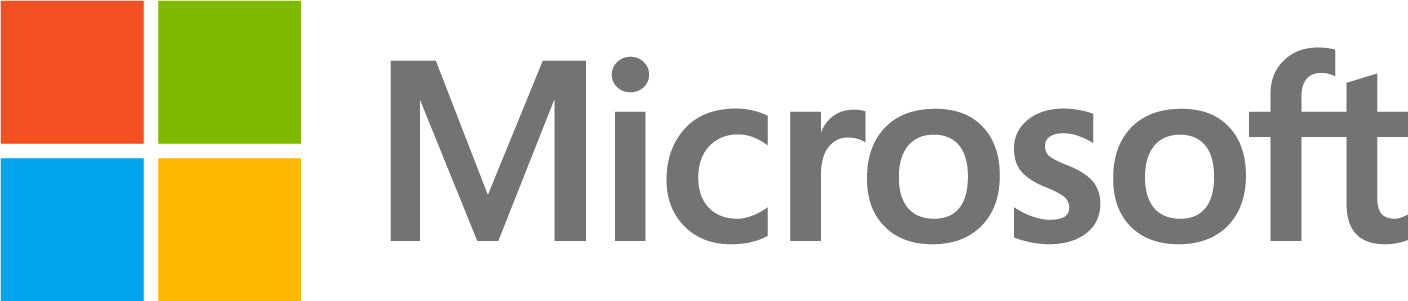 Microsoft